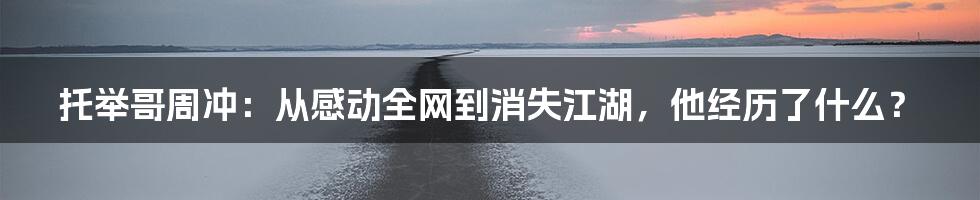 托举哥周冲：从感动全网到消失江湖，他经历了什么？